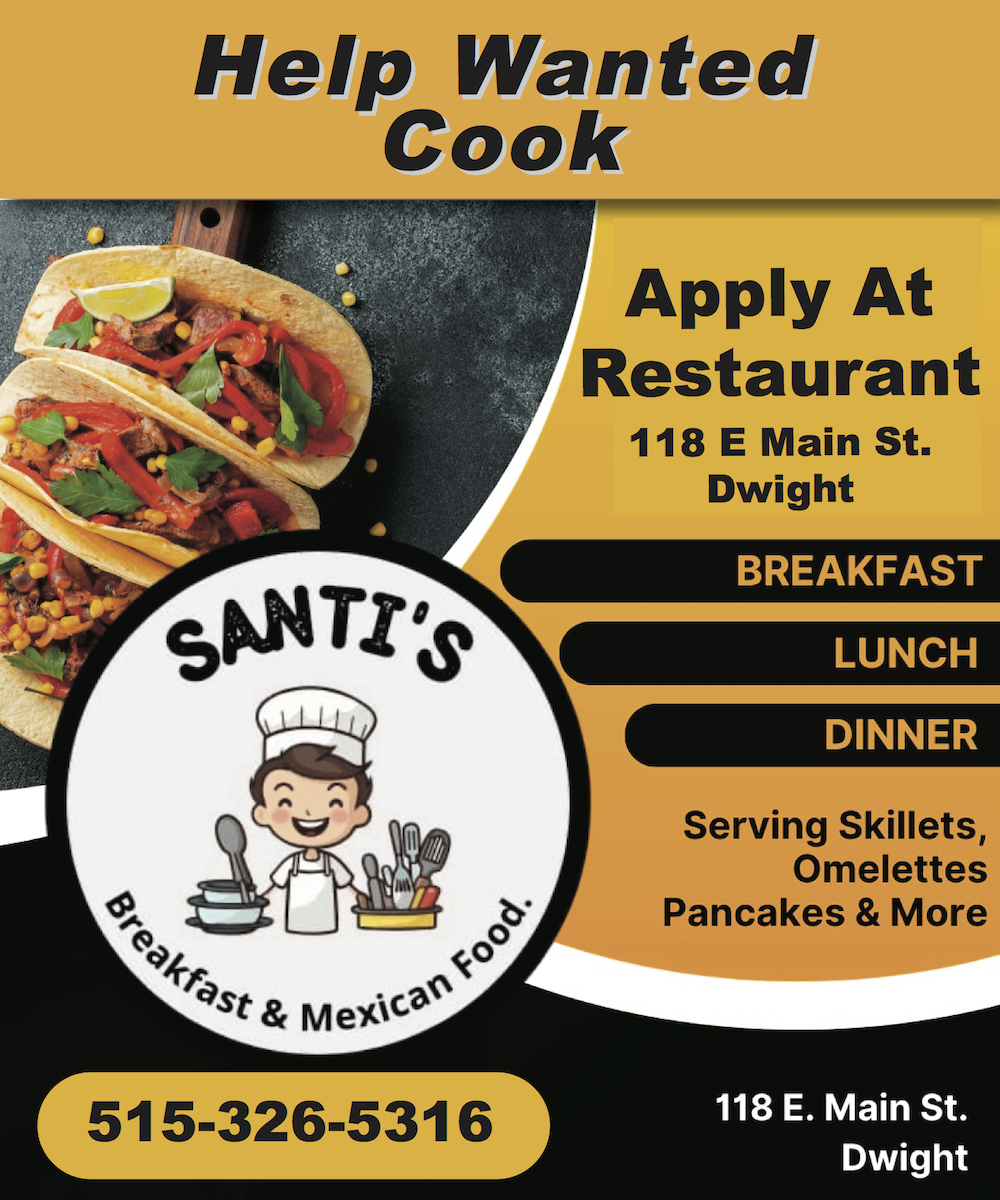 Help Wanted
Cook

Apply At
Restaurant
118 E Main St.
Dwight

BREAKFAST

LUNCH

DINNER

Serving Skillets,
Omelettes
Pancakes & More

SANTI'S

Breakfast & Mexican Food.

515-326-5316

118 E. Main St.
Dwight